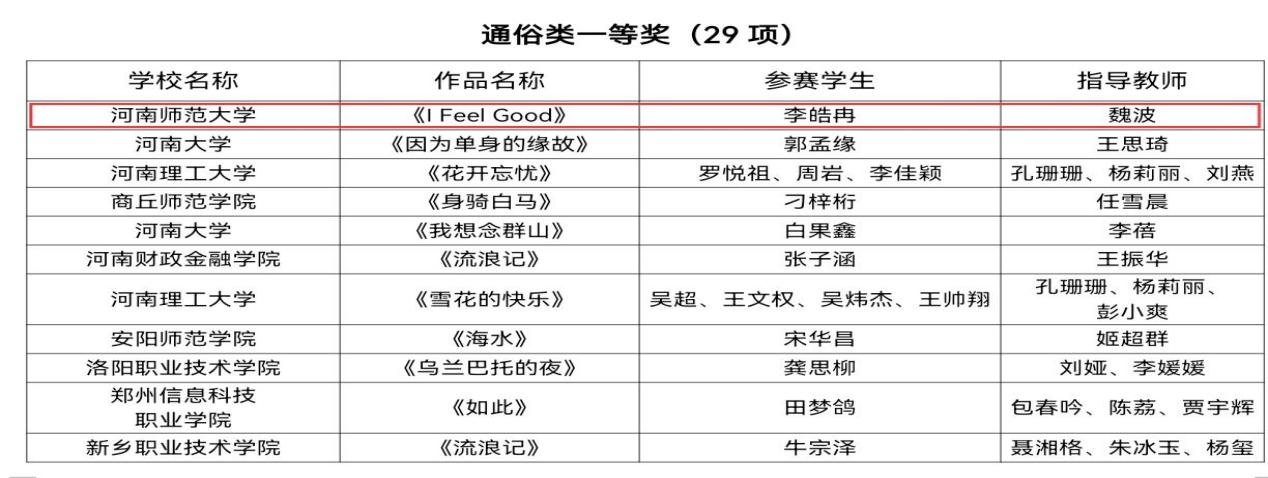 通俗类一等奖（29项）

| 学校名称 | 作品名称 | 参赛学生 | 指导教师 |
|---|---|---|---|
| 河南师范大学 | 《I Feel Good》 | 李皓冉 | 魏波 |
| 河南大学 | 《因为单身的缘故》 | 郭孟缘 | 王思琦 |
| 河南理工大学 | 《花开忘忧》 | 罗悦祖、周岩、李佳颖 | 孔珊珊、杨莉丽、刘燕 |
| 商丘师范学院 | 《身骑白马》 | 刁梓桁 | 任雪晨 |
| 河南大学 | 《我想念群山》 | 白果鑫 | 李蓓 |
| 河南财政金融学院 | 《流浪记》 | 张子涵 | 王振华 |
| 河南理工大学 | 《雪花的快乐》 | 吴超、王文权、吴炜杰、王帅翔 | 孔珊珊、杨莉丽、彭小爽 |
| 安阳师范学院 | 《海水》 | 宋华昌 | 姬超群 |
| 洛阳职业技术学院 | 《乌兰巴托的夜》 | 龚思柳 | 刘娅、李媛媛 |
| 郑州信息科技职业学院 | 《如此》 | 田梦鸽 | 包春吟、陈荔、贾宇辉 |
| 新乡职业技术学院 | 《流浪记》 | 牛宗泽 | 聂湘格、朱冰玉、杨玺 |